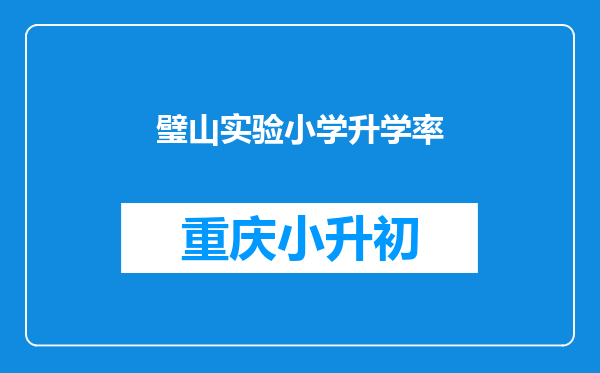 璧山实验小学升学率

重庆小升初